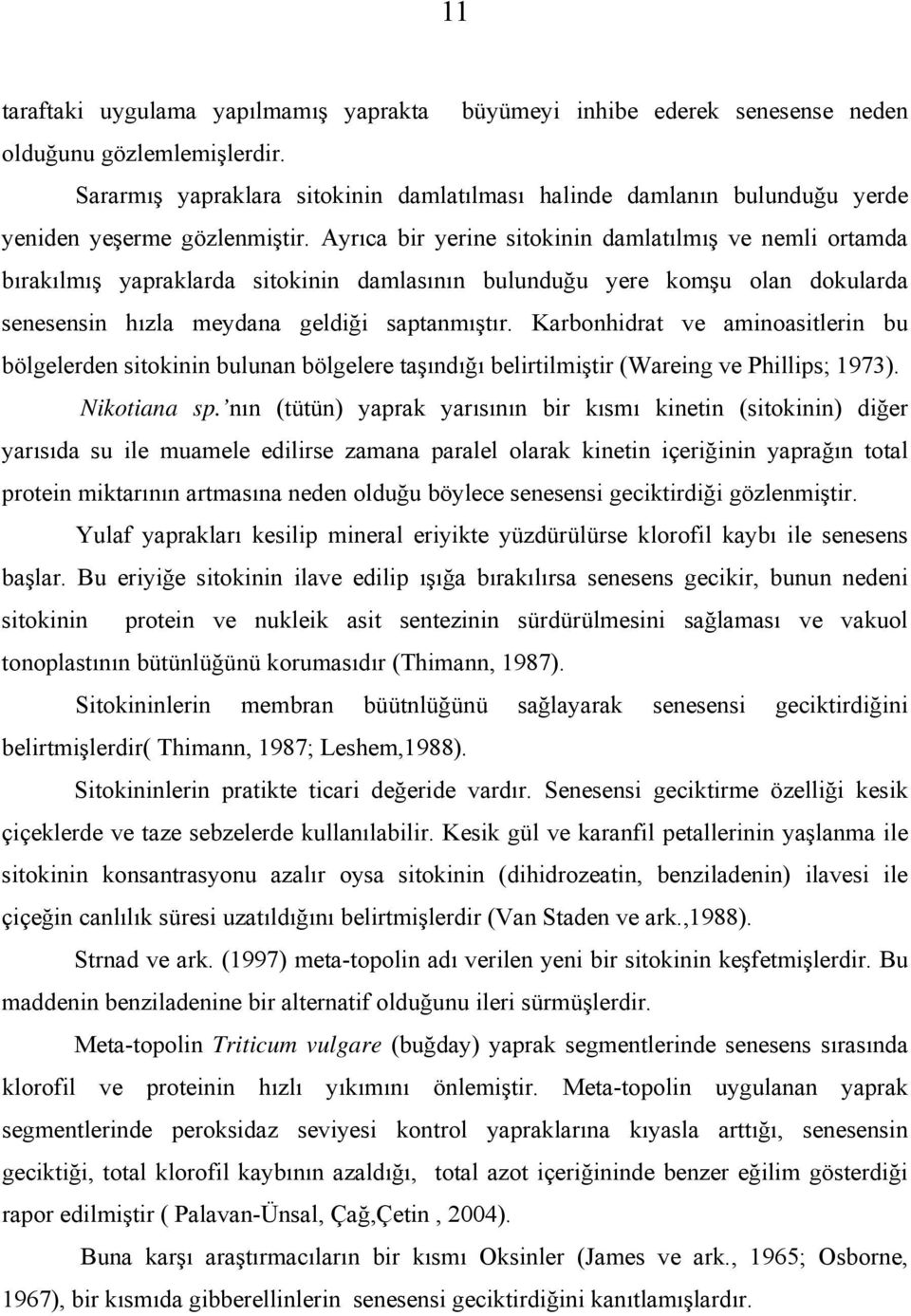 11

taraftaki uygulama yapılmamış yaprakta büyümeyi inhibe ederek senesense neden olduğunu gözlemlemişlerdir.

Sararmış yapraklara sitokinin damlatılması halinde damlanın bulunduğu yerde yeniden yeşerme gözlenmiştir. Ayrıca bir yerine sitokinin damlatılmış ve nemli ortamda bırakılmış yapraklarda sitokinin damlasının bulunduğu yere komşu olan dokularda senesensin hızla meydana geldiği saptanmıştır. Karbonhidrat ve aminoasitlerin bu bölgelerden sitokinin bulunan bölgelere taşındığı belirtilmiştir (Wareing ve Phillips; 1973).

Nikotiana sp.'nın (tütün) yaprak yarısının bir kısmı kinetin (sitokinin) diğer yarısıda su ile muamele edilirse zamana paralel olarak kinetin içeriğinin yaprağın total protein miktarının artmasına neden olduğu böylece senesensi geciktirdiği gözlenmiştir.

Yulaf yaprakları kesilip mineral eriyikte yüzdürülürse klorofil kaybı ile senesens başlar. Bu eriyiğe sitokinin ilave edilip ışığa bırakılırsa senesens gecikir, bunun nedeni sitokinin protein ve nukleik asit sentezinin sürdürülmesini sağlaması ve vakuol tonoplastının bütünlüğünü korumasıdır (Thimann, 1987).

Sitokininlerin membran büütnlüğünü sağlayarak senesensi geciktirdiğini belirtmişlerdir( Thimann, 1987; Leshem,1988).

Sitokininlerin pratikte ticari değeride vardır. Senesensi geciktirme özelliği kesik çiçeklerde ve taze sebzelerde kullanılabilir. Kesik gül ve karanfil petallerinin yaşlanma ile sitokinin konsantrasyonu azalır oysa sitokinin (dihidrozeatin, benziladenin) ilavesi ile çiçeğin canlılık süresi uzatıldığını belirtmişlerdir (Van Staden ve ark.,1988).

Strnad ve ark. (1997) meta-topolin adı verilen yeni bir sitokinin keşfetmişlerdir. Bu maddenin benziladenine bir alternatif olduğunu ileri sürmüşlerdir.

Meta-topolin Triticum vulgare (buğday) yaprak segmentlerinde senesens sırasında klorofil ve proteinin hızlı yıkımını önlemiştir. Meta-topolin uygulanan yaprak segmentlerinde peroksidaz seviyesi kontrol yapraklarına kıyasla arttığı, senesensin geciktiği, total klorofil kaybının azaldığı, total azot içeriğininde benzer eğilim gösterdiği rapor edilmiştir ( Palavan-Ünsal, Çağ,Çetin , 2004).

Buna karşı araştırmacıların bir kısmı Oksinler (James ve ark., 1965; Osborne, 1967), bir kısmıda gibberellinlerin senesensi geciktirdiğini kanıtlamışlardır.